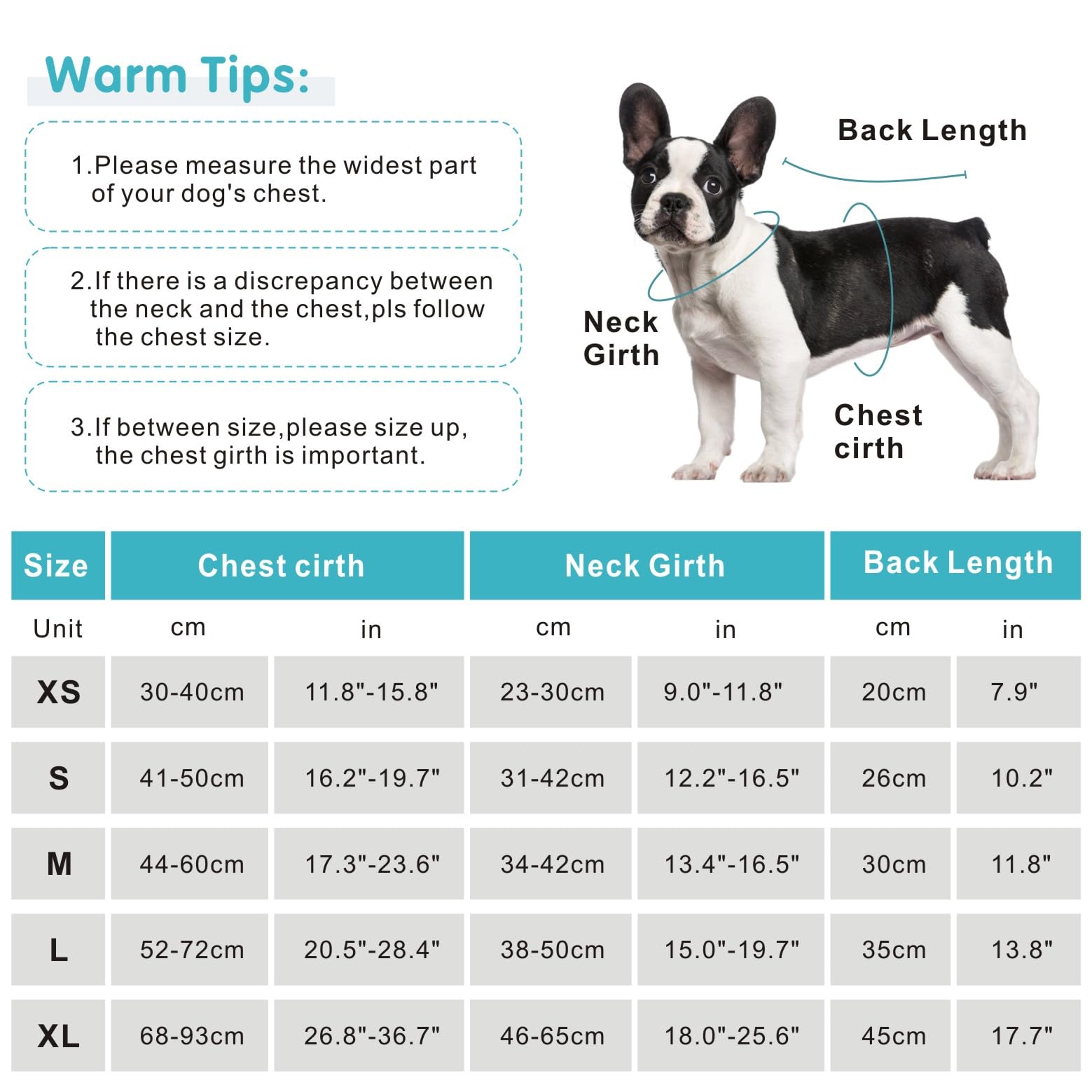 Warm Tips:

1.Please measure the widest part of your dog's chest.

2.If there is a discrepancy between the neck and the chest,pls follow the chest size.

3.If between size,please size up, the chest girth is important.

Back Length

Neck Girth

Chest cirth

| Size | Chest cirth | | Neck Girth | | Back Length | |
|---|---|---|---|---|---|---|
| Unit | cm | in | cm | in | cm | in |
| XS | 30-40cm | 11.8"-15.8" | 23-30cm | 9.0"-11.8" | 20cm | 7.9" |
| S | 41-50cm | 16.2"-19.7" | 31-42cm | 12.2"-16.5" | 26cm | 10.2" |
| M | 44-60cm | 17.3"-23.6" | 34-42cm | 13.4"-16.5" | 30cm | 11.8" |
| L | 52-72cm | 20.5"-28.4" | 38-50cm | 15.0"-19.7" | 35cm | 13.8" |
| XL | 68-93cm | 26.8"-36.7" | 46-65cm | 18.0"-25.6" | 45cm | 17.7" |